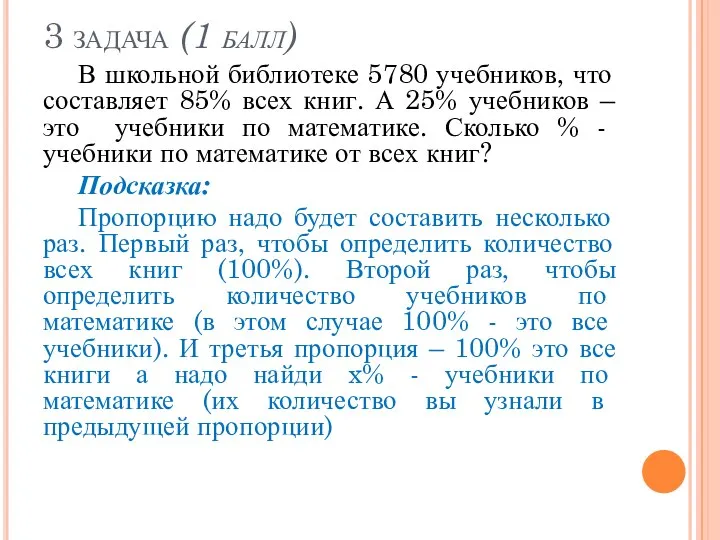 3 ЗАДАЧА (1 БАЛЛ)

В школьной библиотеке 5780 учебников, что составляет 85% всех книг. А 25% учебников – это учебники по математике. Сколько % - учебники по математике от всех книг?

Подсказка:

Пропорцию надо будет составить несколько раз. Первый раз, чтобы определить количество всех книг (100%). Второй раз, чтобы определить количество учебников по математике (в этом случае 100% - это все учебники). И третья пропорция – 100% это все книги а надо найди х% - учебники по математике (их количество вы узнали в предыдущей пропорции)